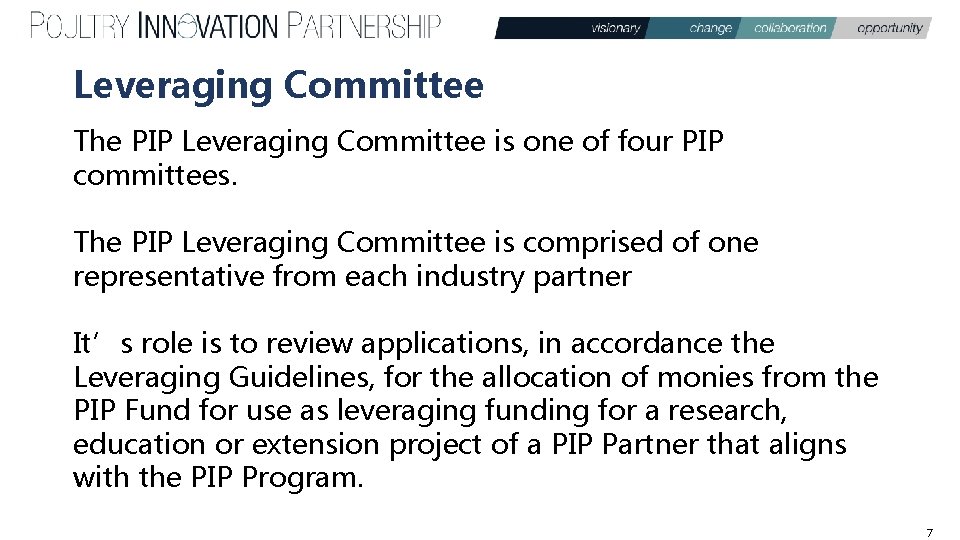 POULTRY INNOVATION PARTNERSHIP

visionary change collaboration opportunity

Leveraging Committee

The PIP Leveraging Committee is one of four PIP committees.

The PIP Leveraging Committee is comprised of one representative from each industry partner

It’s role is to review applications, in accordance the Leveraging Guidelines, for the allocation of monies from the PIP Fund for use as leveraging funding for a research, education or extension project of a PIP Partner that aligns with the PIP Program.

7